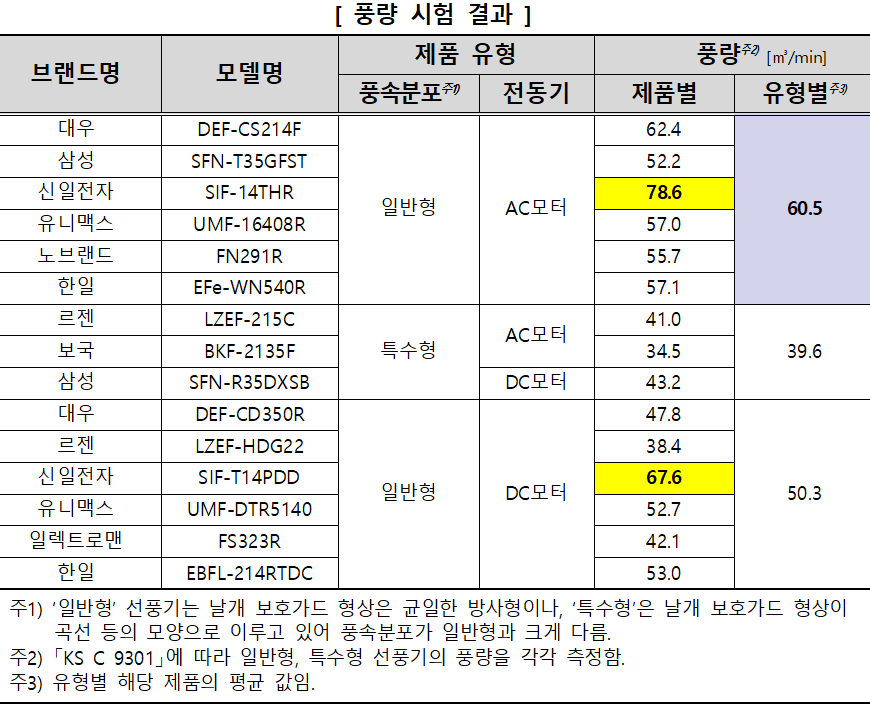 [ 풍량 시험 결과 ]

| 브랜드명 | 모델명 | 제품 유형 | | 풍량$^{주2)}$ [㎥/min] | |
|---|---|---|---|---|---|
| | | 풍속분포$^{주1)}$ | 전동기 | 제품별 | 유형별$^{주3)}$ |
| 대우 | DEF-CS214F | 일반형 | AC모터 | 62.4 | 60.5 |
| 삼성 | SFN-T35GFST | | | 52.2 | |
| 신일전자 | SIF-14THR | | | 78.6 | |
| 유니맥스 | UMF-16408R | | | 57.0 | |
| 노브랜드 | FN291R | | | 55.7 | |
| 한일 | EFe-WN540R | | | 57.1 | |
| 르젠 | LZEF-215C | 특수형 | AC모터 | 41.0 | 39.6 |
| 보국 | BKF-2135F | | | 34.5 | |
| 삼성 | SFN-R35DXSB | | DC모터 | 43.2 | |
| 대우 | DEF-CD350R | 일반형 | DC모터 | 47.8 | 50.3 |
| 르젠 | LZEF-HDG22 | | | 38.4 | |
| 신일전자 | SIF-T14PDD | | | 67.6 | |
| 유니맥스 | UMF-DTR5140 | | | 52.7 | |
| 일렉트로맨 | FS323R | | | 42.1 | |
| 한일 | EBFL-214RTDC | | | 53.0 | |

주1) '일반형' 선풍기는 날개 보호가드 형상은 균일한 방사형이나, '특수형'은 날개 보호가드 형상이 곡선 등의 모양으로 이루고 있어 풍속분포가 일반형과 크게 다름.
주2) 「KS C 9301」에 따라 일반형, 특수형 선풍기의 풍량을 각각 측정함.
주3) 유형별 해당 제품의 평균 값임.